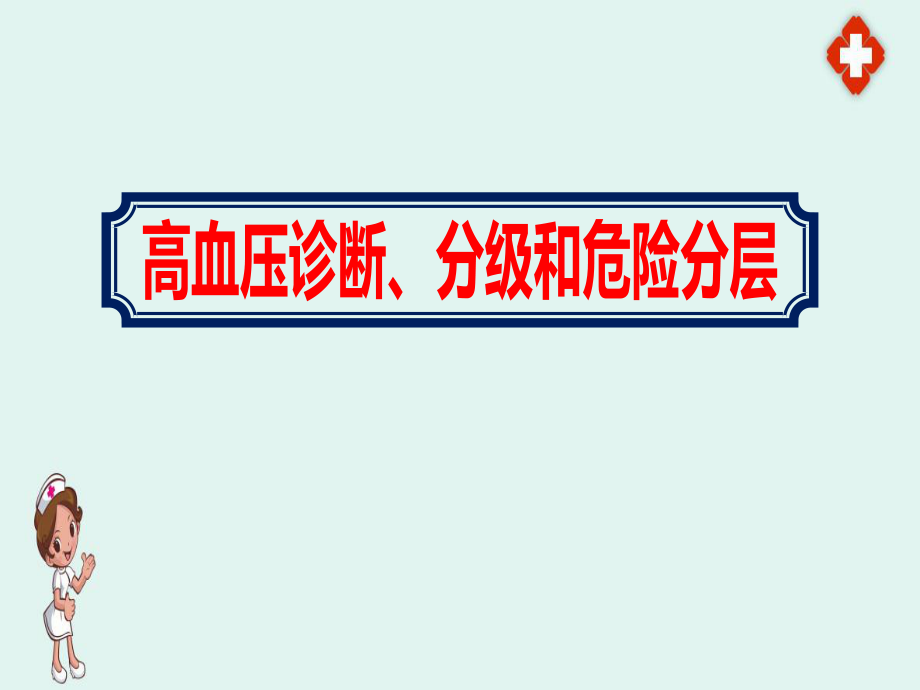 高血压诊断、分级和危险分层